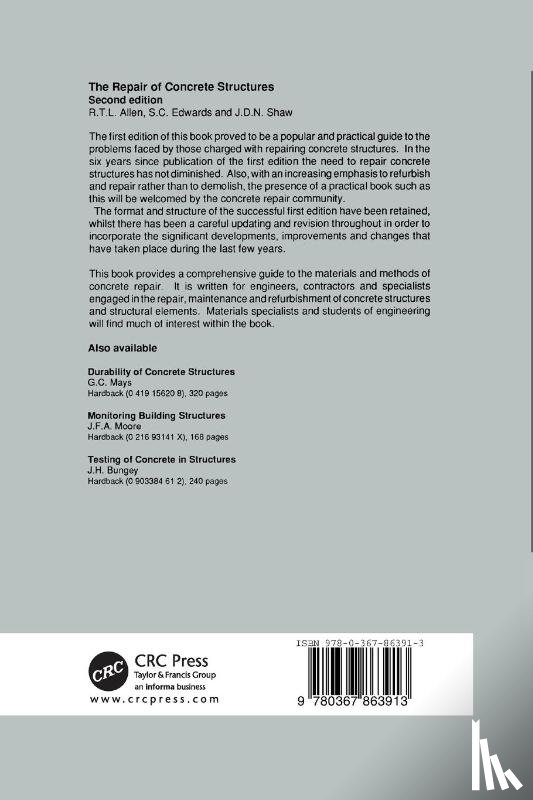 The Repair of Concrete Structures
Second edition
R.T.L. Allen, S.C. Edwards and J.D.N. Shaw

The first edition of this book proved to be a popular and practical guide to the problems faced by those charged with repairing concrete structures. In the six years since publication of the first edition the need to repair concrete structures has not diminished. Also, with an increasing emphasis to refurbish and repair rather than to demolish, the presence of a practical book such as this will be welcomed by the concrete repair community.

The format and structure of the successful first edition have been retained, whilst there has been a careful updating and revision throughout in order to incorporate the significant developments, improvements and changes that have taken place during the last few years.

This book provides a comprehensive guide to the materials and methods of concrete repair. It is written for engineers, contractors and specialists engaged in the repair, maintenance and refurbishment of concrete structures and structural elements. Materials specialists and students of engineering will find much of interest within the book.

Also available

Durability of Concrete Structures
G.C. Mays
Hardback (0 419 15620 8), 320 pages

Monitoring Building Structures
J.F.A. Moore
Hardback (0 216 93141 X), 168 pages

Testing of Concrete in Structures
J.H. Bungey
Hardback (0 903384 61 2), 240 pages

CRC
CRC Press
Taylor & Francis Group
an informa business
www.crcpress.com

ISBN 978-0-367-86391-3
9 780367 863913